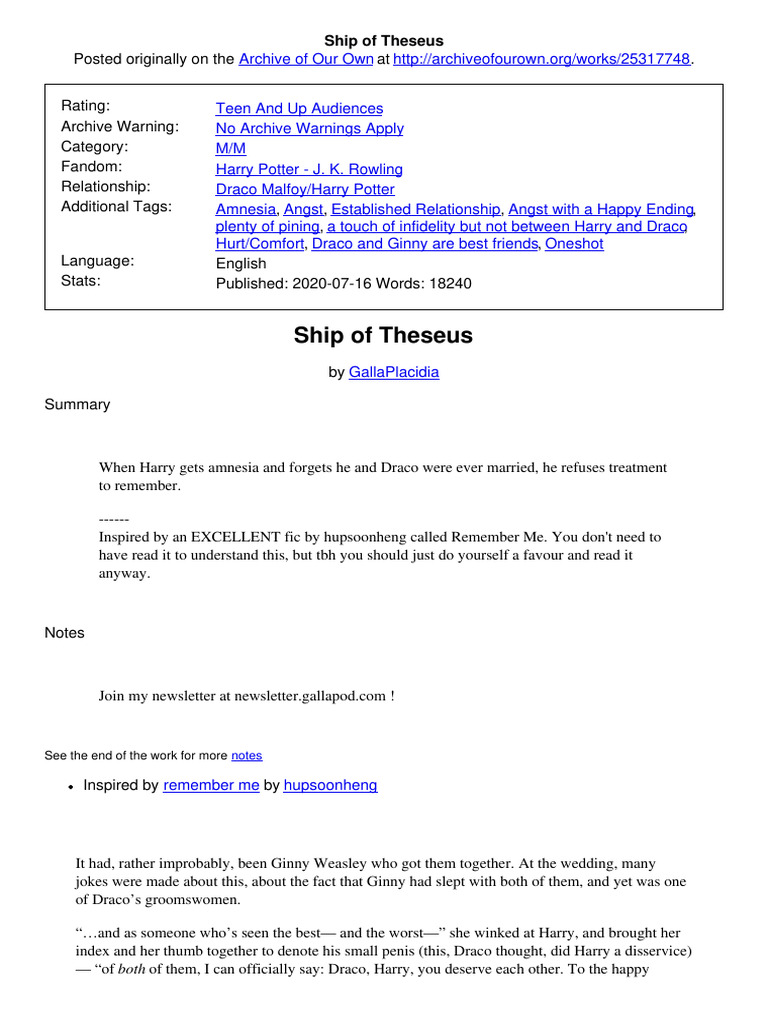 Ship of Theseus
Posted originally on the Archive of Our Own at http://archiveofourown.org/works/25317748.

| | |
|---|---|
| Rating: | Teen And Up Audiences |
| Archive Warning: | No Archive Warnings Apply |
| Category: | M/M |
| Fandom: | Harry Potter - J. K. Rowling |
| Relationship: | Draco Malfoy/Harry Potter |
| Additional Tags: | Amnesia, Angst, Established Relationship, Angst with a Happy Ending, plenty of pining, a touch of infidelity but not between Harry and Draco, Hurt/Comfort, Draco and Ginny are best friends, Oneshot |
| Language: | English |
| Stats: | Published: 2020-07-16 Words: 18240 |

Ship of Theseus

by GallaPlacidia

Summary

When Harry gets amnesia and forgets he and Draco were ever married, he refuses treatment to remember.

------
Inspired by an EXCELLENT fic by hupsoonheng called Remember Me. You don't need to have read it to understand this, but tbh you should just do yourself a favour and read it anyway.

Notes

Join my newsletter at newsletter.gallapod.com !

See the end of the work for more notes

• Inspired by remember me by hupsoonheng

It had, rather improbably, been Ginny Weasley who got them together. At the wedding, many jokes were made about this, about the fact that Ginny had slept with both of them, and yet was one of Draco's groomswomen.

"…and as someone who's seen the best— and the worst—" she winked at Harry, and brought her index and her thumb together to denote his small penis (this, Draco thought, did Harry a disservice) — "of both of them, I can officially say: Draco, Harry, you deserve each other. To the happy